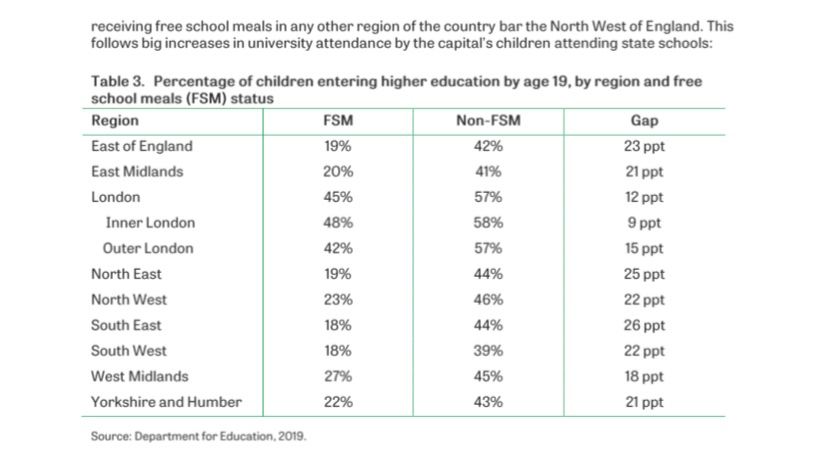 receiving free school meals in any other region of the country bar the North West of England. This follows big increases in university attendance by the capital's children attending state schools:

Table 3. Percentage of children entering higher education by age 19, by region and free school meals (FSM) status

| Region | FSM | Non-FSM | Gap |
|---|---|---|---|
| East of England | 19% | 42% | 23 ppt |
| East Midlands | 20% | 41% | 21 ppt |
| London | 45% | 57% | 12 ppt |
| Inner London | 48% | 58% | 9 ppt |
| Outer London | 42% | 57% | 15 ppt |
| North East | 19% | 44% | 25 ppt |
| North West | 23% | 46% | 22 ppt |
| South East | 18% | 44% | 26 ppt |
| South West | 18% | 39% | 22 ppt |
| West Midlands | 27% | 45% | 18 ppt |
| Yorkshire and Humber | 22% | 43% | 21 ppt |

Source: Department for Education, 2019.